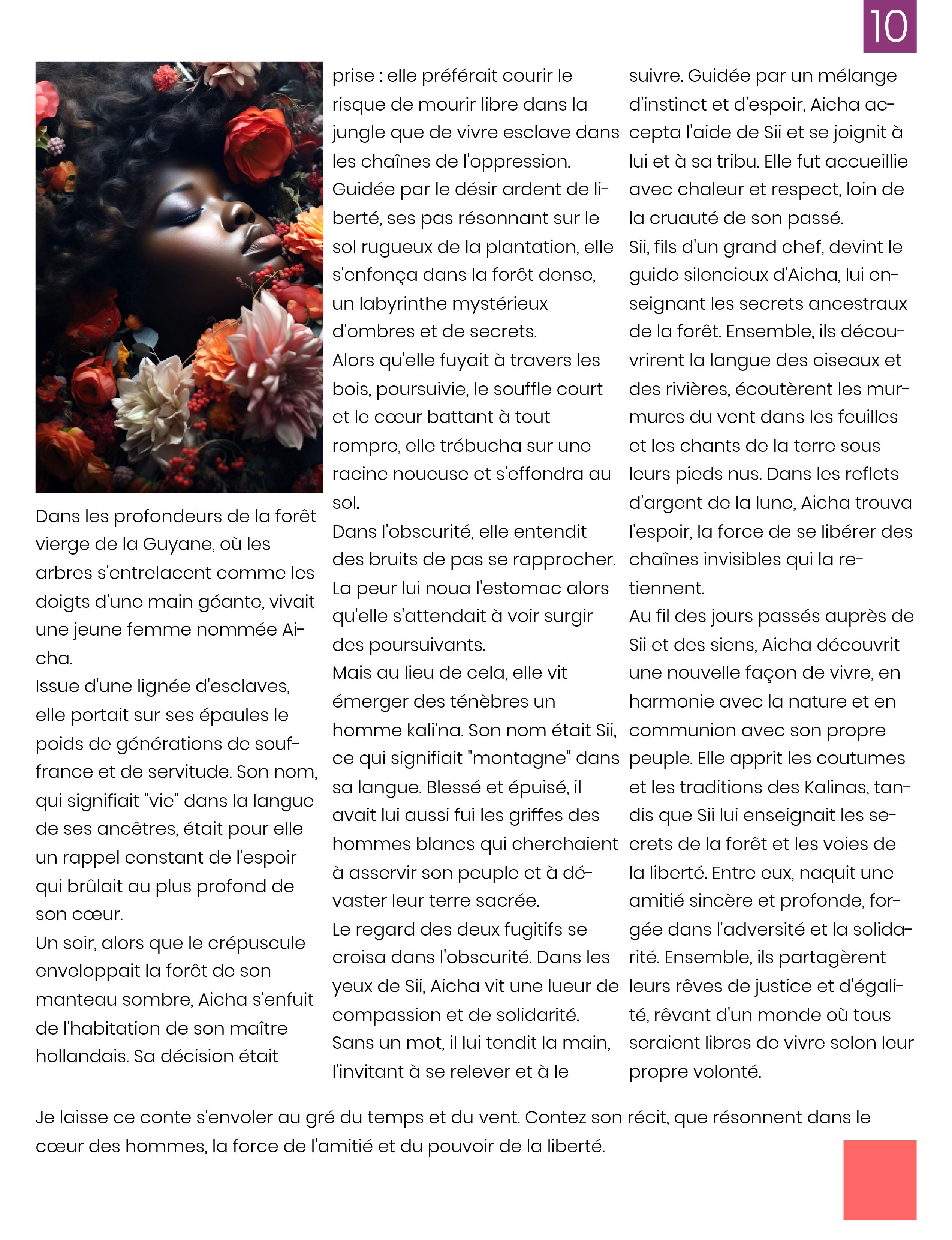 10

Dans les profondeurs de la forêt vierge de la Guyane, où les arbres s'entrelacent comme les doigts d'une main géante, vivait une jeune femme nommée Aicha.
Issue d'une lignée d'esclaves, elle portait sur ses épaules le poids de générations de souffrance et de servitude. Son nom, qui signifiait "vie" dans la langue de ses ancêtres, était pour elle un rappel constant de l'espoir qui brûlait au plus profond de son cœur.
Un soir, alors que le crépuscule enveloppait la forêt de son manteau sombre, Aicha s'enfuit de l'habitation de son maître hollandais. Sa décision était prise : elle préférait courir le risque de mourir libre dans la jungle que de vivre esclave dans les chaînes de l'oppression.
Guidée par le désir ardent de liberté, ses pas résonnant sur le sol rugueux de la plantation, elle s'enfonça dans la forêt dense, un labyrinthe mystérieux d'ombres et de secrets.
Alors qu'elle fuyait à travers les bois, poursuivie, le souffle court et le cœur battant à tout rompre, elle trébucha sur une racine noueuse et s'effondra au sol.
Dans l'obscurité, elle entendit des bruits de pas se rapprocher. La peur lui noua l'estomac alors qu'elle s'attendait à voir surgir des poursuivants.
Mais au lieu de cela, elle vit émerger des ténèbres un homme kali'na. Son nom était Sii, ce qui signifiait "montagne" dans sa langue. Blessé et épuisé, il avait lui aussi fui les griffes des hommes blancs qui cherchaient à asservir son peuple et à dévaster leur terre sacrée.
Le regard des deux fugitifs se croisa dans l'obscurité. Dans les yeux de Sii, Aicha vit une lueur de compassion et de solidarité.
Sans un mot, il lui tendit la main, l'invitant à se relever et à le suivre. Guidée par un mélange d'instinct et d'espoir, Aicha accepta l'aide de Sii et se joignit à lui et à sa tribu. Elle fut accueillie avec chaleur et respect, loin de la cruauté de son passé.
Sii, fils d'un grand chef, devint le guide silencieux d'Aicha, lui enseignant les secrets ancestraux de la forêt. Ensemble, ils découvrirent la langue des oiseaux et des rivières, écoutèrent les murmures du vent dans les feuilles et les chants de la terre sous leurs pieds nus. Dans les reflets d'argent de la lune, Aicha trouva l'espoir, la force de se libérer des chaînes invisibles qui la retiennent.
Au fil des jours passés auprès de Sii et des siens, Aicha découvrit une nouvelle façon de vivre, en harmonie avec la nature et en communion avec son propre peuple. Elle apprit les coutumes et les traditions des Kalinas, tandis que Sii lui enseignait les secrets de la forêt et les voies de la liberté. Entre eux, naquit une amitié sincère et profonde, forgée dans l'adversité et la solidarité. Ensemble, ils partagèrent leurs rêves de justice et d'égalité, rêvant d'un monde où tous seraient libres de vivre selon leur propre volonté.

Je laisse ce conte s'envoler au gré du temps et du vent. Contez son récit, que résonnent dans le cœur des hommes, la force de l'amitié et du pouvoir de la liberté.